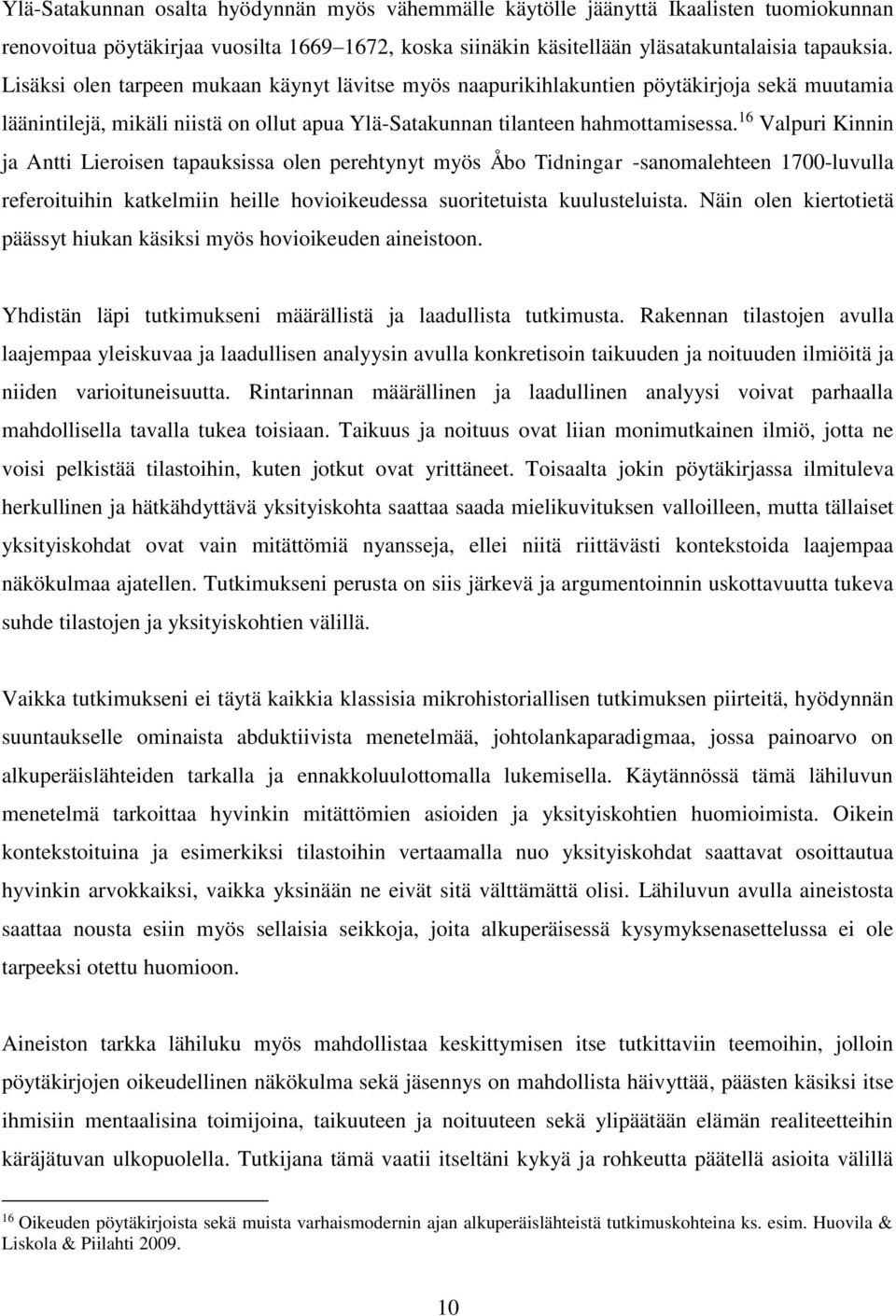 Ylä-Satakunnan osalta hyödynnän myös vähemmälle käytölle jäänyttä Ikaalisten tuomiokunnan renovoitua pöytäkirjaa vuosilta 1669–1672, koska siinäkin käsitellään yläsatakuntalaisia tapauksia. Lisäksi olen tarpeen mukaan käynyt lävitse myös naapurikihlakuntien pöytäkirjoja sekä muutamia läänintilejä, mikäli niistä on ollut apua Ylä-Satakunnan tilanteen hahmottamisessa.$^{16}$ Valpuri Kinnin ja Antti Lieroisen tapauksissa olen perehtynyt myös Åbo Tidningar -sanomalehteen 1700-luvulla referoituihin katkelmiin heille hovioikeudessa suoritetuista kuulusteluista. Näin olen kiertotietä päässyt hiukan käsiksi myös hovioikeuden aineistoon.

Yhdistän läpi tutkimukseni määrällistä ja laadullista tutkimusta. Rakennan tilastojen avulla laajempaa yleiskuvaa ja laadullisen analyysin avulla konkretisoin taikuuden ja noituuden ilmiöitä ja niiden varioituneisuutta. Rintarinnan määrällinen ja laadullinen analyysi voivat parhaalla mahdollisella tavalla tukea toisiaan. Taikuus ja noituus ovat liian monimutkainen ilmiö, jotta ne voisi pelkistää tilastoihin, kuten jotkut ovat yrittäneet. Toisaalta jokin pöytäkirjassa ilmituleva herkullinen ja hätkähdyttävä yksityiskohta saattaa saada mielikuvituksen valloilleen, mutta tällaiset yksityiskohdat ovat vain mitättömiä nyansseja, ellei niitä riittävästi kontekstoida laajempaa näkökulmaa ajatellen. Tutkimukseni perusta on siis järkevä ja argumentoinnin uskottavuutta tukeva suhde tilastojen ja yksityiskohtien välillä.

Vaikka tutkimukseni ei täytä kaikkia klassisia mikrohistoriallisen tutkimuksen piirteitä, hyödynnän suuntaukselle ominaista abduktiivista menetelmää, johtolankaparadigmaa, jossa painoarvo on alkuperäislähteiden tarkalla ja ennakkoluulottomalla lukemisella. Käytännössä tämä lähiluvun menetelmä tarkoittaa hyvinkin mitättömien asioiden ja yksityiskohtien huomioimista. Oikein kontekstoituina ja esimerkiksi tilastoihin vertaamalla nuo yksityiskohdat saattavat osoittautua hyvinkin arvokkaiksi, vaikka yksinään ne eivät sitä välttämättä olisi. Lähiluvun avulla aineistosta saattaa nousta esiin myös sellaisia seikkoja, joita alkuperäisessä kysymyksenasettelussa ei ole tarpeeksi otettu huomioon.

Aineiston tarkka lähiluku myös mahdollistaa keskittymisen itse tutkittaviin teemoihin, jolloin pöytäkirjojen oikeudellinen näkökulma sekä jäsennys on mahdollista häivyttää, päästen käsiksi itse ihmisiin mentaalisina toimijoina, taikuuteen ja noituuteen sekä ylipäätään elämän realiteetteihin käräjätuvan ulkopuolella. Tutkijana tämä vaatii itseltäni kykyä ja rohkeutta päätellä asioita välillä

$^{16}$ Oikeuden pöytäkirjoista sekä muista varhaismodernin ajan alkuperäislähteistä tutkimuskohteina ks. esim. Huovila & Liskola & Piilahti 2009.

10